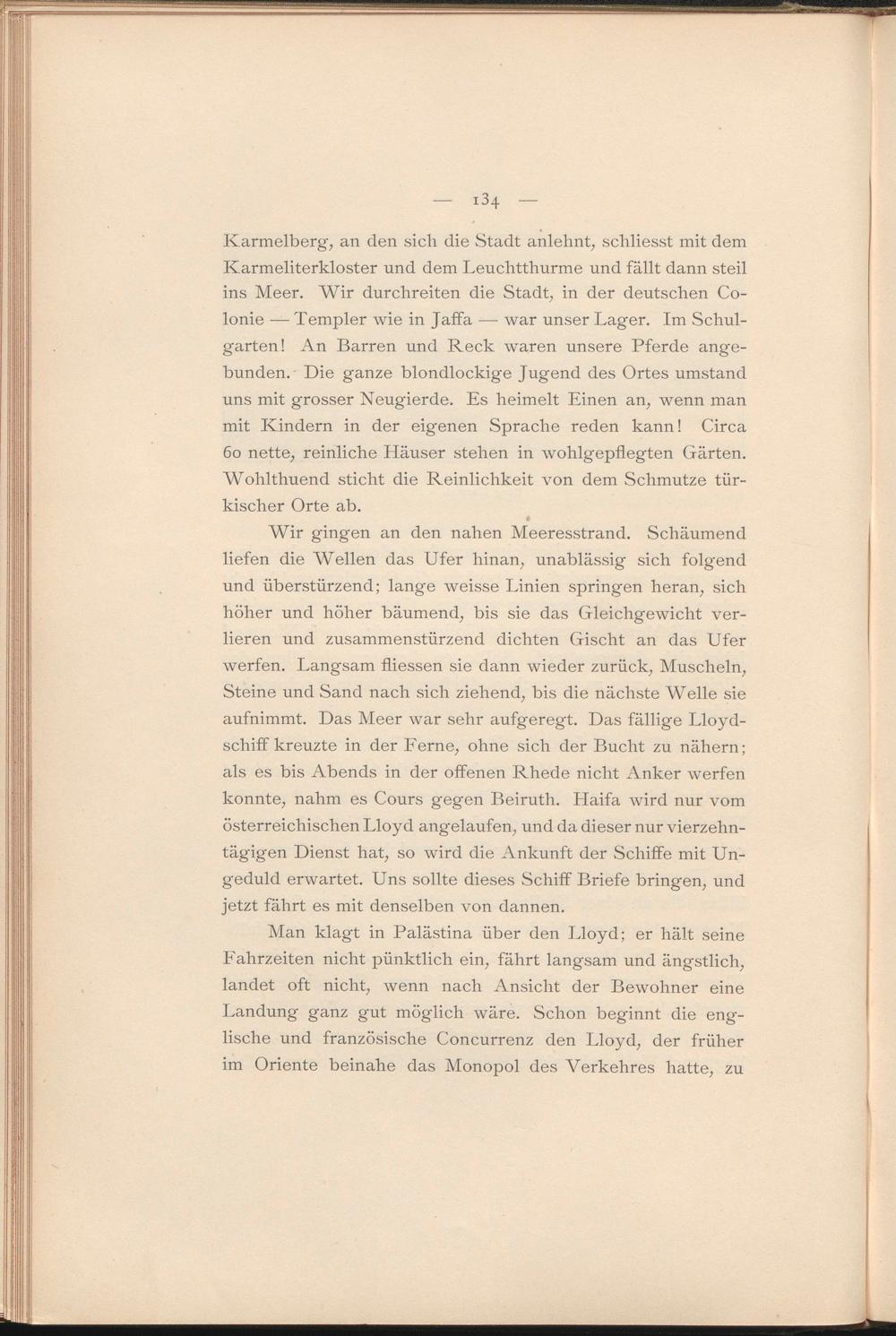 — 134 —

Karmelberg, an den sich die Stadt anlehnt, schliesst mit dem Karmeliterkloster und dem Leuchtthurme und fällt dann steil ins Meer. Wir durchreiten die Stadt, in der deutschen Colonie — Templer wie in Jaffa — war unser Lager. Im Schulgarten! An Barren und Reck waren unsere Pferde angebunden. Die ganze blondlockige Jugend des Ortes umstand uns mit grosser Neugierde. Es heimelt Einen an, wenn man mit Kindern in der eigenen Sprache reden kann! Circa 60 nette, reinliche Häuser stehen in wohlgepflegten Gärten. Wohlthuend sticht die Reinlichkeit von dem Schmutze türkischer Orte ab.

Wir gingen an den nahen Meeresstrand. Schäumend liefen die Wellen das Ufer hinan, unablässig sich folgend und überstürzend; lange weisse Linien springen heran, sich höher und höher bäumend, bis sie das Gleichgewicht verlieren und zusammenstürzend dichten Gischt an das Ufer werfen. Langsam fliessen sie dann wieder zurück, Muscheln, Steine und Sand nach sich ziehend, bis die nächste Welle sie aufnimmt. Das Meer war sehr aufgeregt. Das fällige Lloydschiff kreuzte in der Ferne, ohne sich der Bucht zu nähern; als es bis Abends in der offenen Rhede nicht Anker werfen konnte, nahm es Cours gegen Beiruth. Haifa wird nur vom österreichischen Lloyd angelaufen, und da dieser nur vierzehntägigen Dienst hat, so wird die Ankunft der Schiffe mit Ungeduld erwartet. Uns sollte dieses Schiff Briefe bringen, und jetzt fährt es mit denselben von dannen.

Man klagt in Palästina über den Lloyd; er hält seine Fahrzeiten nicht pünktlich ein, fährt langsam und ängstlich, landet oft nicht, wenn nach Ansicht der Bewohner eine Landung ganz gut möglich wäre. Schon beginnt die englische und französische Concurrenz den Lloyd, der früher im Oriente beinahe das Monopol des Verkehres hatte, zu